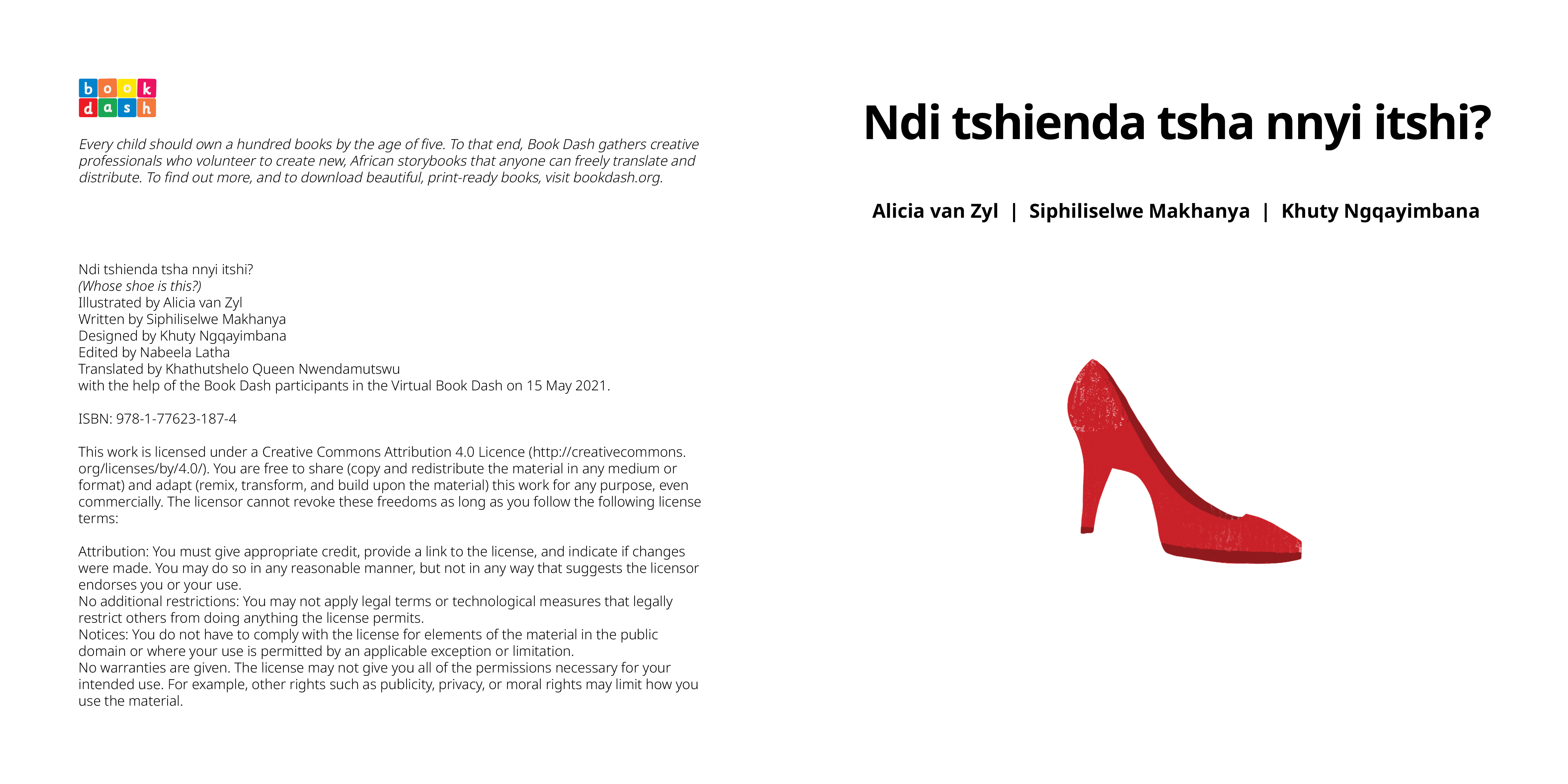 book
dash

Every child should own a hundred books by the age of five. To that end, Book Dash gathers creative professionals who volunteer to create new, African storybooks that anyone can freely translate and distribute. To find out more, and to download beautiful, print-ready books, visit bookdash.org.

Ndi tshienda tsha nnyi itshi?
(Whose shoe is this?)
Illustrated by Alicia van Zyl
Written by Siphiliselwe Makhanya
Designed by Khuty Ngqayimbana
Edited by Nabeela Latha
Translated by Khathutshelo Queen Nwendamutswu
with the help of the Book Dash participants in the Virtual Book Dash on 15 May 2021.

ISBN: 978-1-77623-187-4

This work is licensed under a Creative Commons Attribution 4.0 Licence (http://creativecommons.org/licenses/by/4.0/). You are free to share (copy and redistribute the material in any medium or format) and adapt (remix, transform, and build upon the material) this work for any purpose, even commercially. The licensor cannot revoke these freedoms as long as you follow the following license terms:

Attribution: You must give appropriate credit, provide a link to the license, and indicate if changes were made. You may do so in any reasonable manner, but not in any way that suggests the licensor endorses you or your use.
No additional restrictions: You may not apply legal terms or technological measures that legally restrict others from doing anything the license permits.
Notices: You do not have to comply with the license for elements of the material in the public domain or where your use is permitted by an applicable exception or limitation.
No warranties are given. The license may not give you all of the permissions necessary for your intended use. For example, other rights such as publicity, privacy, or moral rights may limit how you use the material.

Ndi tshienda tsha nnyi itshi?

Alicia van Zyl | Siphiliselwe Makhanya | Khuty Ngqayimbana